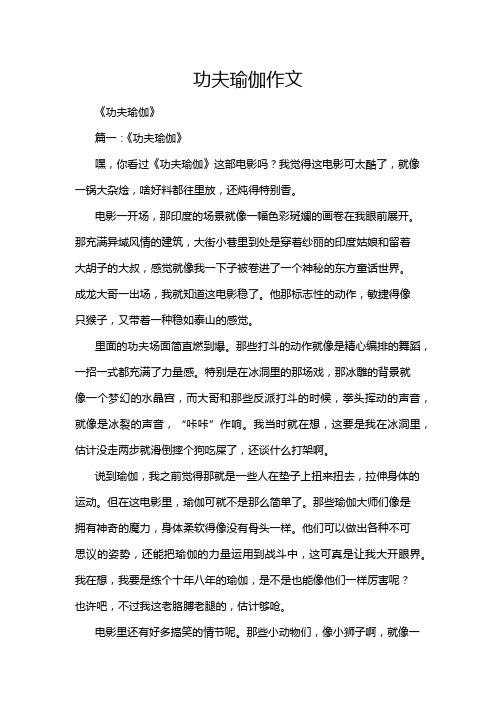 功夫瑜伽作文

《功夫瑜伽》

篇一：《功夫瑜伽》

嘿，你看过《功夫瑜伽》这部电影吗？我觉得这电影可太酷了，就像一锅大杂烩，啥好料都往里放，还炖得特别香。

电影一开场，那印度的场景就像一幅色彩斑斓的画卷在我眼前展开。那充满异域风情的建筑，大街小巷里到处是穿着纱丽的印度姑娘和留着大胡子的大叔，感觉就像我一下子被卷进了一个神秘的东方童话世界。成龙大哥一出场，我就知道这电影稳了。他那标志性的动作，敏捷得像只猴子，又带着一种稳如泰山的感觉。

里面的功夫场面简直燃到爆。那些打斗的动作就像是精心编排的舞蹈，一招一式都充满了力量感。特别是在冰洞里的那场戏，那冰雕的背景就像一个梦幻的水晶宫，而大哥和那些反派打斗的时候，拳头挥动的声音，就像是冰裂的声音，“咔咔”作响。我当时就在想，这要是我在冰洞里，估计没走两步就滑倒摔个狗吃屎了，还谈什么打架啊。

说到瑜伽，我之前觉得那就是一些人在垫子上扭来扭去，拉伸身体的运动。但在这电影里，瑜伽可就不是那么简单了。那些瑜伽大师们像是拥有神奇的魔力，身体柔软得像没有骨头一样。他们可以做出各种不可思议的姿势，还能把瑜伽的力量运用到战斗中，这可真是让我大开眼界。我在想，我要是练个十年八年的瑜伽，是不是也能像他们一样厉害呢？也许吧，不过我这老胳膊老腿的，估计够呛。

电影里还有好多搞笑的情节呢。那些小动物们，像小狮子啊，就像一